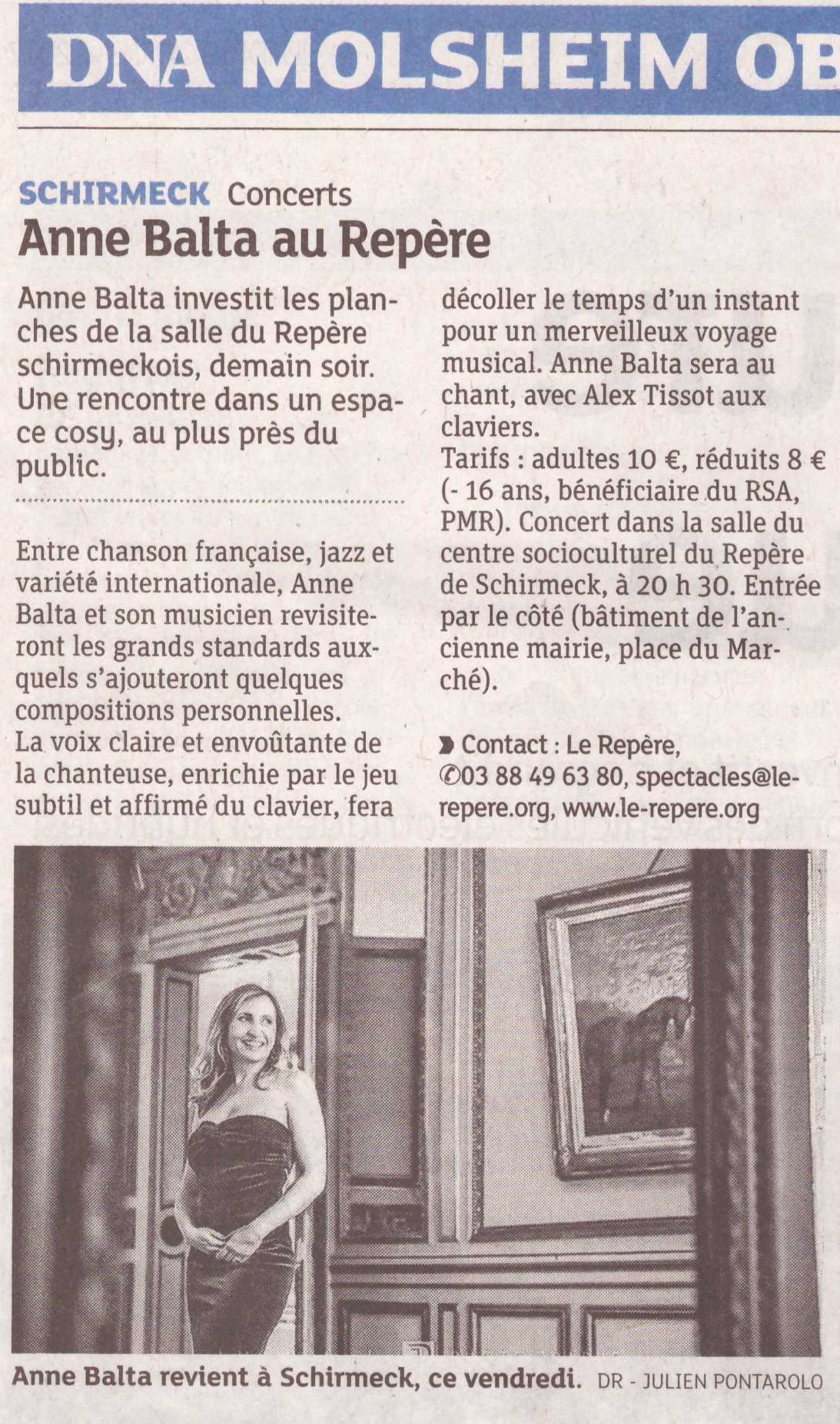 DNA MOLSHEIM OB

SCHIRMECK Concerts
Anne Balta au Repère

Anne Balta investit les planches de la salle du Repère schirmeckois, demain soir. Une rencontre dans un espace cosy, au plus près du public.

Entre chanson française, jazz et variété internationale, Anne Balta et son musicien revisiteront les grands standards auxquels s'ajouteront quelques compositions personnelles.
La voix claire et envoûtante de la chanteuse, enrichie par le jeu subtil et affirmé du clavier, fera décoller le temps d'un instant pour un merveilleux voyage musical. Anne Balta sera au chant, avec Alex Tissot aux claviers.
Tarifs : adultes 10 €, réduits 8 € (- 16 ans, bénéficiaire du RSA, PMR). Concert dans la salle du centre socioculturel du Repère de Schirmeck, à 20 h 30. Entrée par le côté (bâtiment de l'ancienne mairie, place du Marché).

Contact : Le Repère, ✆03 88 49 63 80, spectacles@le-repere.org, www.le-repere.org

Anne Balta revient à Schirmeck, ce vendredi. DR - JULIEN PONTAROLO